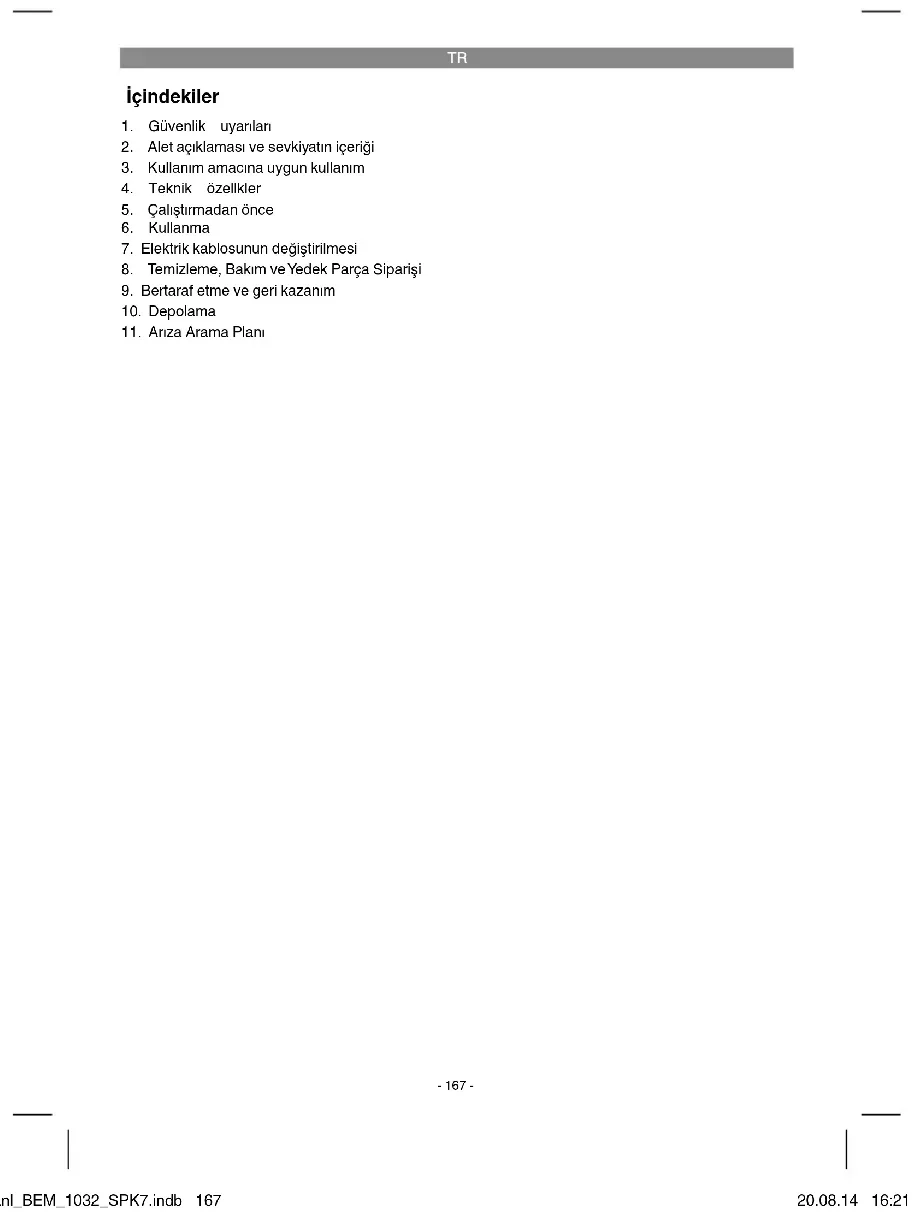 TR

İçindekiler

1. Güvenlik uyarıları
2. Alet açıklaması ve sevkiyatın içeriği
3. Kullanım amacına uygun kullanım
4. Teknik özellikler
5. Çalıştırmadan önce
6. Kullanma
7. Elektrik kablosunun değiştirilmesi
8. Temizleme, Bakım ve Yedek Parça Siparişi
9. Bertaraf etme ve geri kazanım
10. Depolama
11. Arıza Arama Planı

- 167 -

nl_BEM_1032_SPK7.indb 167

20.08.14 16:21